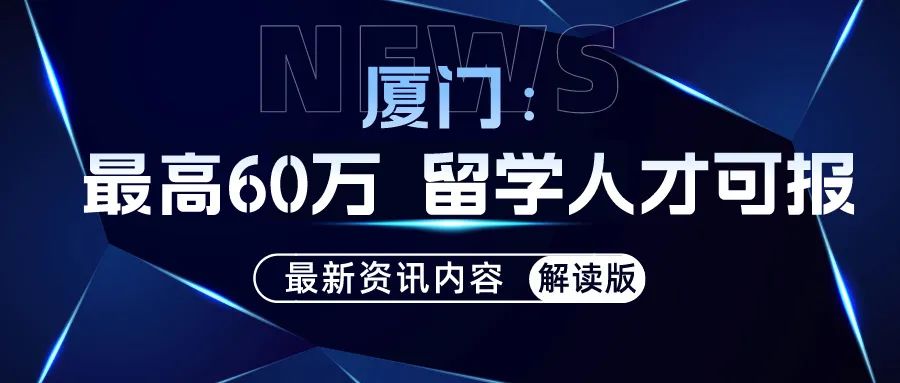 NEWS

厦门：

最高60万 留学人才可报

最新资讯内容 解读版